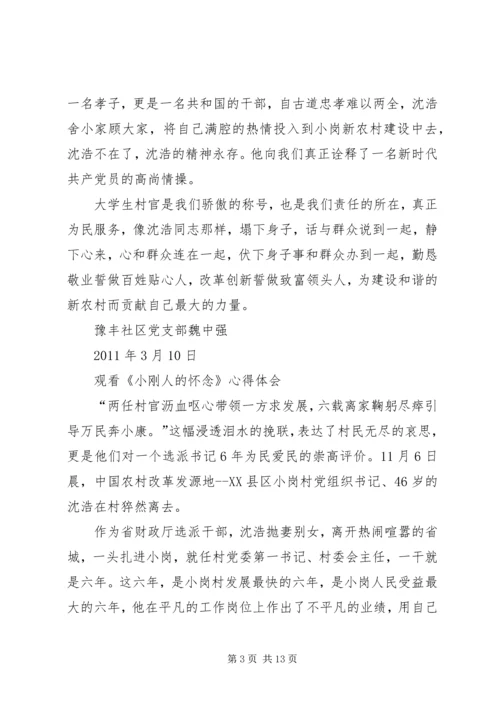 一名孝子，更是一名共和国的干部，自古道忠孝难以两全，沈浩舍小家顾大家，将自己满腔的热情投入到小岗新农村建设中去，沈浩不在了，沈浩的精神永存。他向我们真正诠释了一名新时代共产党员的高尚情操。

大学生村官是我们骄傲的称号，也是我们责任的所在，真正为民服务，像沈浩同志那样，塌下身子，话与群众说到一起，静下心来，心和群众连在一起，伏下身子事和群众办到一起，勤恳敬业誓做百姓贴心人，改革创新誓做致富领头人，为建设和谐的新农村而贡献自己最大的力量。

豫丰社区党支部魏中强

2011 年 3 月 10 日

观看《小刚人的怀念》心得体会

“两任村官沥血呕心带领一方求发展，六载离家鞠躬尽瘁引导万民奔小康。”这幅浸透泪水的挽联，表达了村民无尽的哀思，更是他们对一个选派书记 6 年为民爱民的崇高评价。11 月 6 日晨，中国农村改革发源地--XX 县区小岗村党组织书记、46 岁的沈浩在村猝然离去。

作为省财政厅选派干部，沈浩抛妻别女，离开热闹喧嚣的省城，一头扎进小岗，就任村党委第一书记、村委会主任，一干就是六年。这六年，是小岗村发展最快的六年，是小岗人民受益最大的六年，他在平凡的工作岗位上作出了不平凡的业绩，用自己

第 3 页 共 13 页